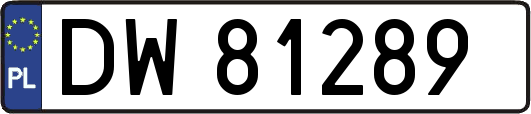 PL
DW 81289